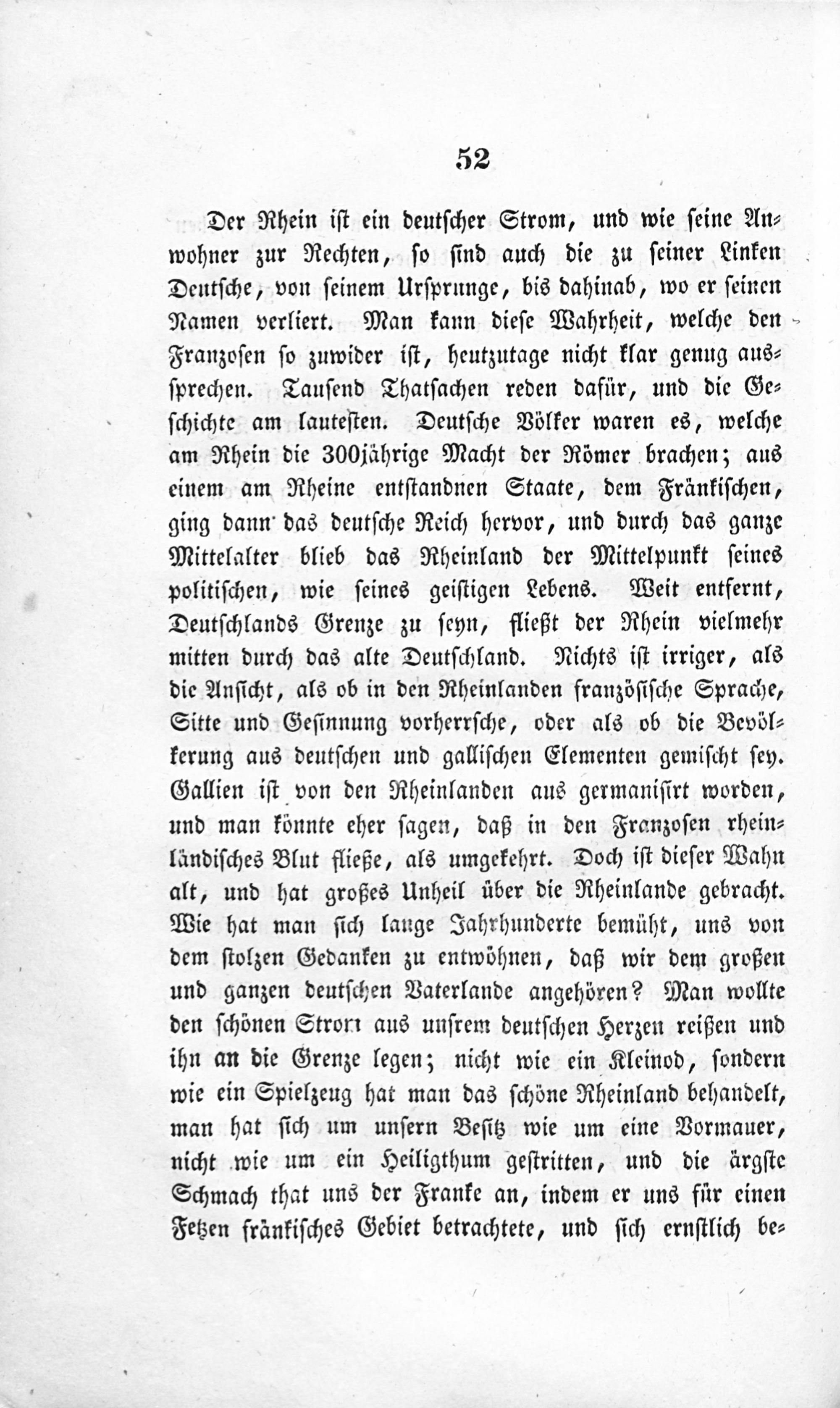 52

Der Rhein ist ein deutscher Strom, und wie seine Anwohner zur Rechten, so sind auch die zu seiner Linken Deutsche, von seinem Ursprunge, bis dahinab, wo er seinen Namen verliert. Man kann diese Wahrheit, welche den Franzosen so zuwider ist, heutzutage nicht klar genug aussprechen. Tausend Thatsachen reden dafür, und die Geschichte am lautesten. Deutsche Völker waren es, welche am Rhein die 300jährige Macht der Römer brachen; aus einem am Rheine entstandnen Staate, dem Fränkischen, ging dann das deutsche Reich hervor, und durch das ganze Mittelalter blieb das Rheinland der Mittelpunkt seines politischen, wie seines geistigen Lebens. Weit entfernt, Deutschlands Grenze zu seyn, fließt der Rhein vielmehr mitten durch das alte Deutschland. Nichts ist irriger, als die Ansicht, als ob in den Rheinlanden französische Sprache, Sitte und Gesinnung vorherrsche, oder als ob die Bevölkerung aus deutschen und gallischen Elementen gemischt sey. Gallien ist von den Rheinlanden aus germanisirt worden, und man könnte eher sagen, daß in den Franzosen rheinländisches Blut fließe, als umgekehrt. Doch ist dieser Wahn alt, und hat großes Unheil über die Rheinlande gebracht. Wie hat man sich lange Jahrhunderte bemüht, uns von dem stolzen Gedanken zu entwöhnen, daß wir dem großen und ganzen deutschen Vaterlande angehören? Man wollte den schönen Strom aus unsrem deutschen Herzen reißen und ihn an die Grenze legen; nicht wie ein Kleinod, sondern wie ein Spielzeug hat man das schöne Rheinland behandelt, man hat sich um unsern Besitz wie um eine Vormauer, nicht wie um ein Heiligthum gestritten, und die ärgste Schmach that uns der Franke an, indem er uns für einen Fetzen fränkisches Gebiet betrachtete, und sich ernstlich be-